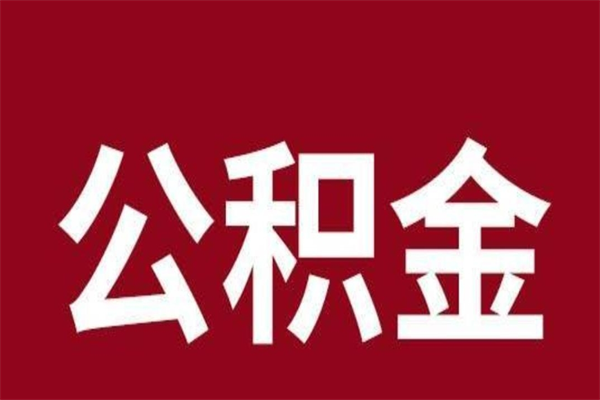 公积金